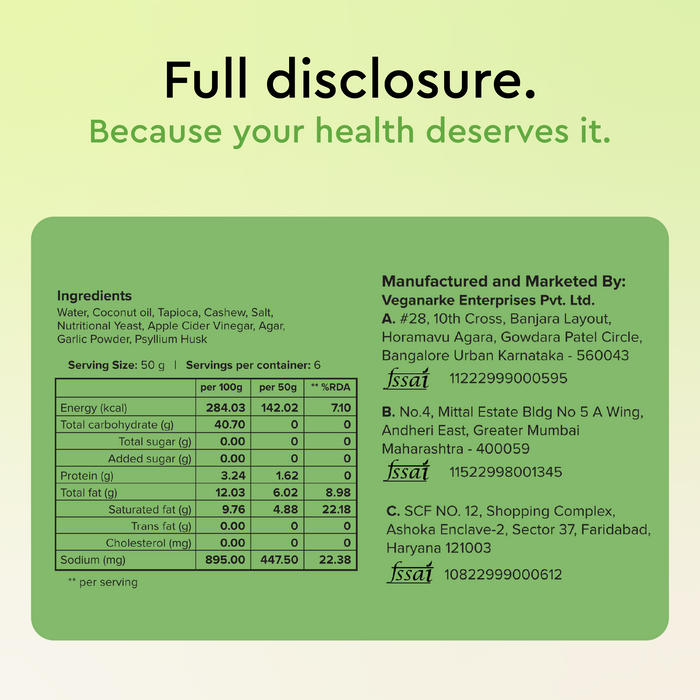 Full disclosure.
Because your health deserves it.

Ingredients
Water, Coconut oil, Tapioca, Cashew, Salt, Nutritional Yeast, Apple Cider Vinegar, Agar, Garlic Powder, Psyllium Husk

Serving Size: 50 g | Servings per container: 6

| | per 100g | per 50g | ** %RDA |
|---|---|---|---|
| Energy (kcal) | 284.03 | 142.02 | 7.10 |
| Total carbohydrate (g) | 40.70 | 0 | 0 |
| Total sugar (g) | 0.00 | 0 | 0 |
| Added sugar (g) | 0.00 | 0 | 0 |
| Protein (g) | 3.24 | 1.62 | 0 |
| Total fat (g) | 12.03 | 6.02 | 8.98 |
| Saturated fat (g) | 9.76 | 4.88 | 22.18 |
| Trans fat (g) | 0.00 | 0 | 0 |
| Cholesterol (mg) | 0.00 | 0 | 0 |
| Sodium (mg) | 895.00 | 447.50 | 22.38 |

** per serving

Manufactured and Marketed By:
Veganarke Enterprises Pvt. Ltd.
A. #28, 10th Cross, Banjara Layout, Horamavu Agara, Gowdara Patel Circle, Bangalore Urban Karnataka - 560043
fssai 11222999000595

B. No.4, Mittal Estate Bldg No 5 A Wing, Andheri East, Greater Mumbai Maharashtra - 400059
fssai 11522998001345

C. SCF NO. 12, Shopping Complex, Ashoka Enclave-2, Sector 37, Faridabad, Haryana 121003
fssai 10822999000612